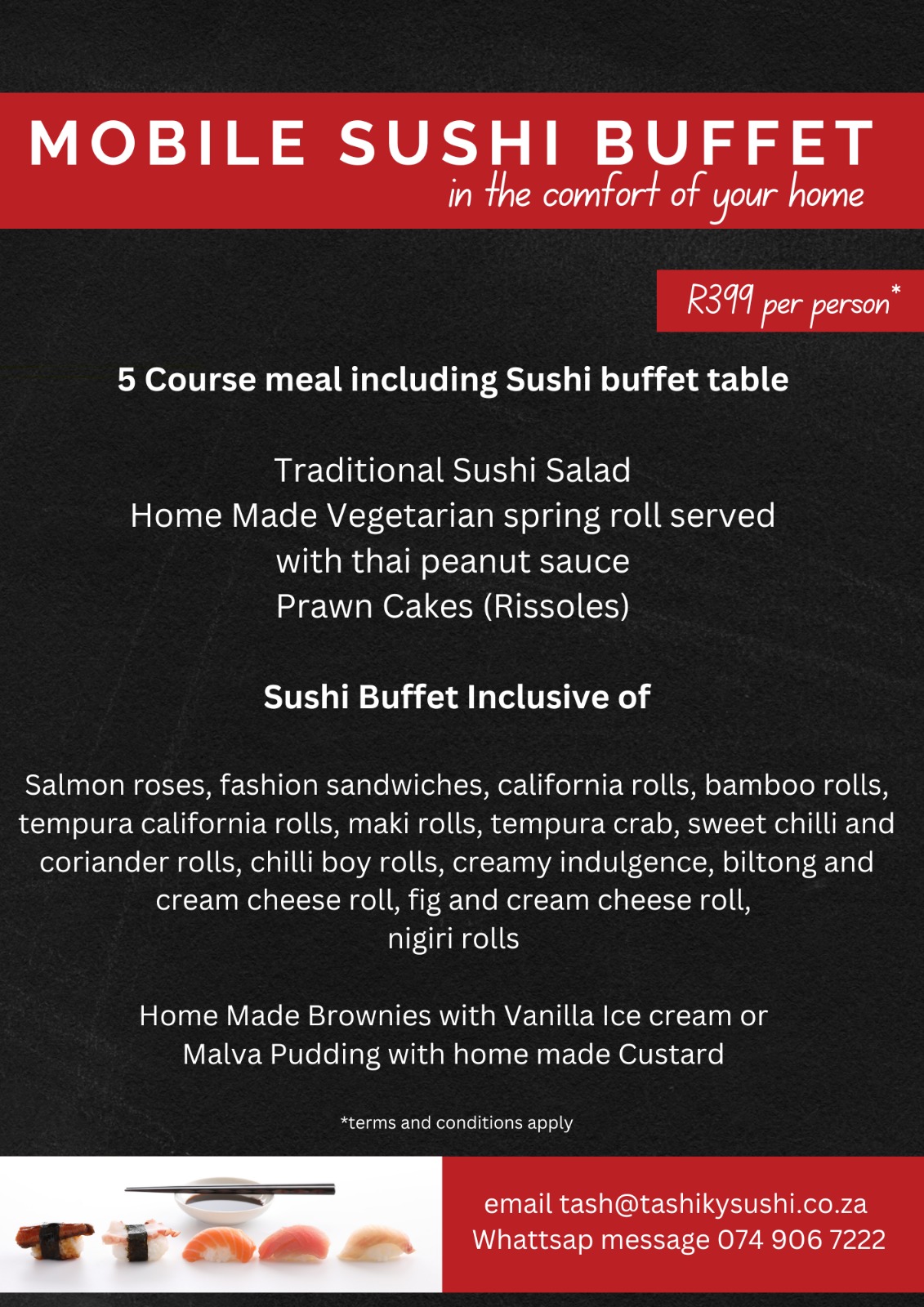 MOBILE SUSHI BUFFET
in the comfort of your home

R399 per person*

5 Course meal including Sushi buffet table

Traditional Sushi Salad
Home Made Vegetarian spring roll served with thai peanut sauce
Prawn Cakes (Rissoles)

Sushi Buffet Inclusive of

Salmon roses, fashion sandwiches, california rolls, bamboo rolls, tempura california rolls, maki rolls, tempura crab, sweet chilli and coriander rolls, chilli boy rolls, creamy indulgence, biltong and cream cheese roll, fig and cream cheese roll, nigiri rolls

Home Made Brownies with Vanilla Ice cream or
Malva Pudding with home made Custard

*terms and conditions apply

email tash@tashikysushi.co.za
Whattsap message 074 906 7222